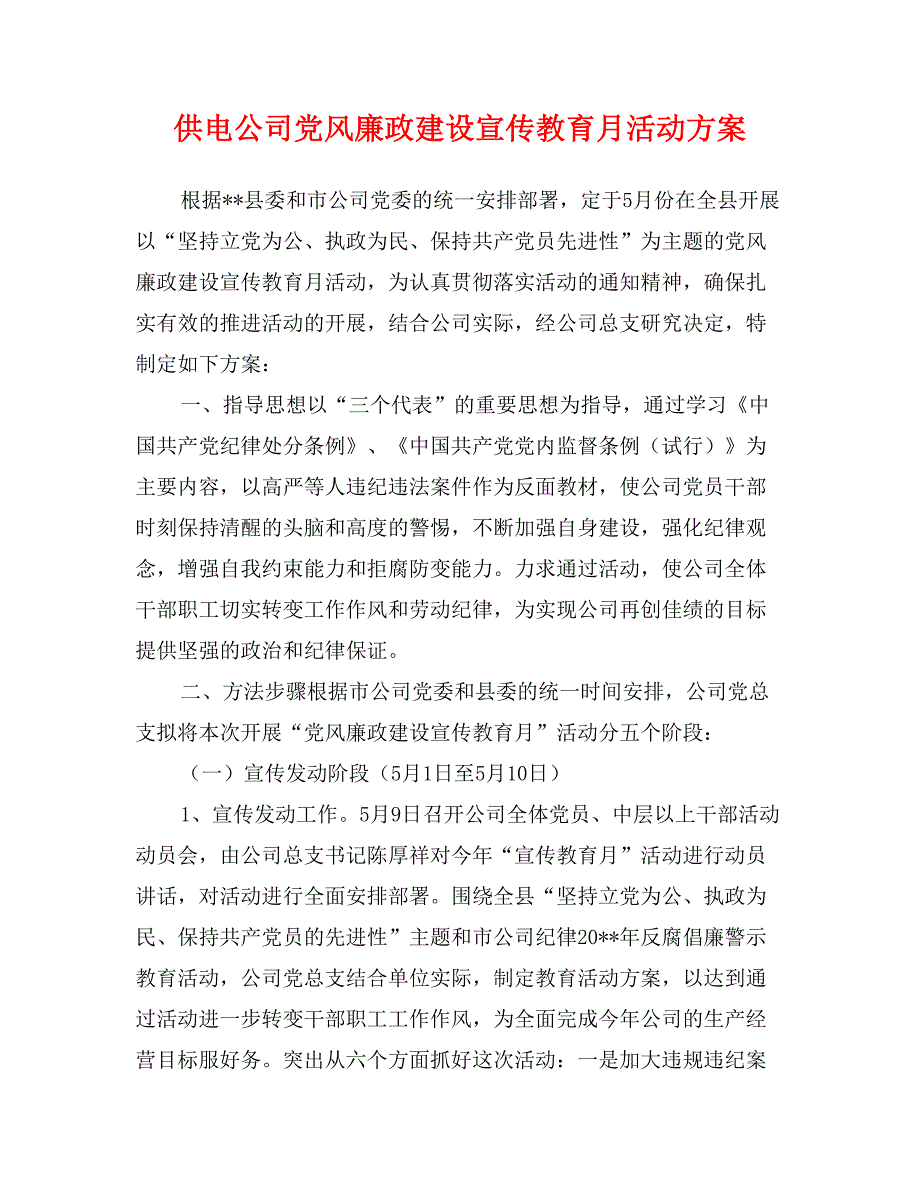 供电公司党风廉政建设宣传教育月活动方案

根据**县委和市公司党委的统一安排部署，定于5月份在全县开展以“坚持立党为公、执政为民、保持共产党员先进性”为主题的党风廉政建设宣传教育月活动，为认真贯彻落实活动的通知精神，确保扎实有效的推进活动的开展，结合公司实际，经公司总支研究决定，特制定如下方案：

一、指导思想以“三个代表”的重要思想为指导，通过学习《中国共产党纪律处分条例》、《中国共产党党内监督条例（试行）》为主要内容，以高严等人违纪违法案件作为反面教材，使公司党员干部时刻保持清醒的头脑和高度的警惕，不断加强自身建设，强化纪律观念，增强自我约束能力和拒腐防变能力。力求通过活动，使公司全体干部职工切实转变工作作风和劳动纪律，为实现公司再创佳绩的目标提供坚强的政治和纪律保证。

二、方法步骤根据市公司党委和县委的统一时间安排，公司党总支拟将本次开展“党风廉政建设宣传教育月”活动分五个阶段：

（一）宣传发动阶段（5月1日至5月10日）

1、宣传发动工作。5月9日召开公司全体党员、中层以上干部活动动员会，由公司总支书记陈厚祥对今年“宣传教育月”活动进行动员讲话，对活动进行全面安排部署。围绕全县“坚持立党为公、执政为民、保持共产党员的先进性”主题和市公司纪律20**年反腐倡廉警示教育活动，公司党总支结合单位实际，制定教育活动方案，以达到通过活动进一步转变干部职工工作作风，为全面完成今年公司的生产经营目标服好务。突出从六个方面抓好这次活动：一是加大违规违纪案